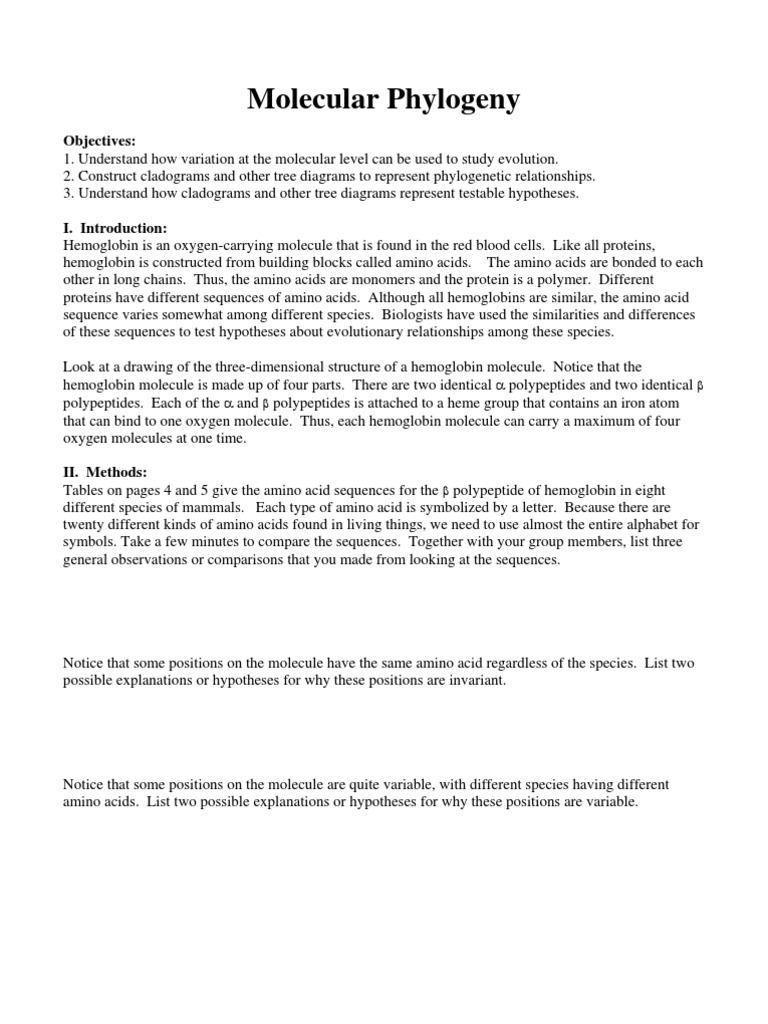 Molecular Phylogeny

Objectives:
1. Understand how variation at the molecular level can be used to study evolution.
2. Construct cladograms and other tree diagrams to represent phylogenetic relationships.
3. Understand how cladograms and other tree diagrams represent testable hypotheses.

I. Introduction:
Hemoglobin is an oxygen-carrying molecule that is found in the red blood cells. Like all proteins, hemoglobin is constructed from building blocks called amino acids. The amino acids are bonded to each other in long chains. Thus, the amino acids are monomers and the protein is a polymer. Different proteins have different sequences of amino acids. Although all hemoglobins are similar, the amino acid sequence varies somewhat among different species. Biologists have used the similarities and differences of these sequences to test hypotheses about evolutionary relationships among these species.

Look at a drawing of the three-dimensional structure of a hemoglobin molecule. Notice that the hemoglobin molecule is made up of four parts. There are two identical $\alpha$ polypeptides and two identical $\beta$ polypeptides. Each of the $\alpha$ and $\beta$ polypeptides is attached to a heme group that contains an iron atom that can bind to one oxygen molecule. Thus, each hemoglobin molecule can carry a maximum of four oxygen molecules at one time.

II. Methods:
Tables on pages 4 and 5 give the amino acid sequences for the $\beta$ polypeptide of hemoglobin in eight different species of mammals. Each type of amino acid is symbolized by a letter. Because there are twenty different kinds of amino acids found in living things, we need to use almost the entire alphabet for symbols. Take a few minutes to compare the sequences. Together with your group members, list three general observations or comparisons that you made from looking at the sequences.

Notice that some positions on the molecule have the same amino acid regardless of the species. List two possible explanations or hypotheses for why these positions are invariant.

Notice that some positions on the molecule are quite variable, with different species having different amino acids. List two possible explanations or hypotheses for why these positions are variable.